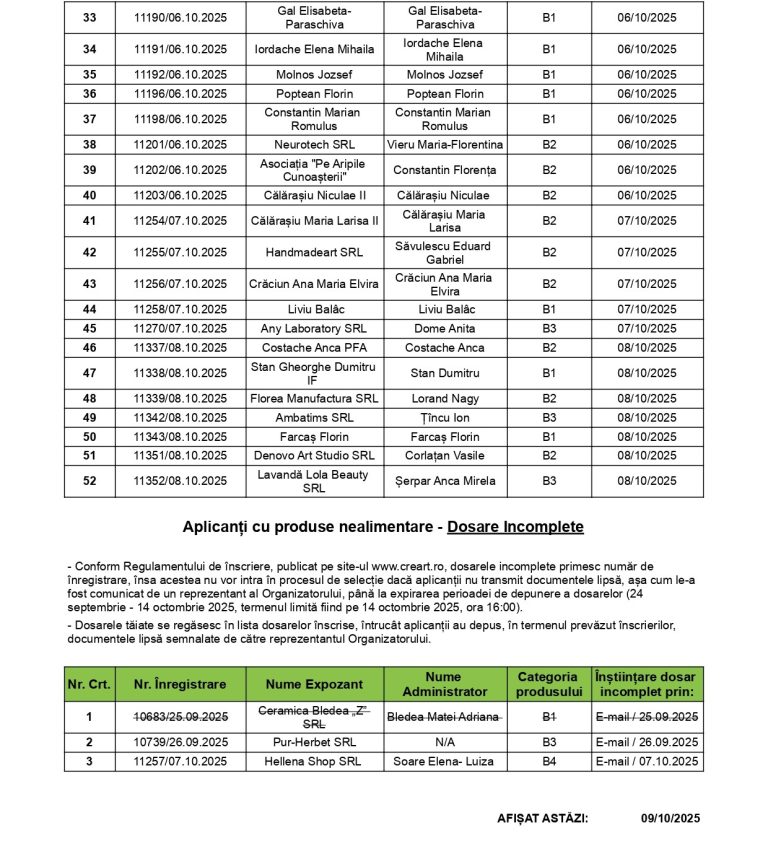 | 33 | 11190/06.10.2025 | Gal Elisabeta-Paraschiva | Gal Elisabeta-Paraschiva | B1 | 06/10/2025 |
|---|---|---|---|---|---|
| 34 | 11191/06.10.2025 | Iordache Elena Mihaila | Iordache Elena Mihaila | B1 | 06/10/2025 |
| 35 | 11192/06.10.2025 | Molnos Jozsef | Molnos Jozsef | B1 | 06/10/2025 |
| 36 | 11196/06.10.2025 | Poptean Florin | Poptean Florin | B1 | 06/10/2025 |
| 37 | 11198/06.10.2025 | Constantin Marian Romulus | Constantin Marian Romulus | B1 | 06/10/2025 |
| 38 | 11201/06.10.2025 | Neurotech SRL | Vieru Maria-Florentina | B2 | 06/10/2025 |
| 39 | 11202/06.10.2025 | Asociația "Pe Aripile Cunoașterii" | Constantin Florența | B2 | 06/10/2025 |
| 40 | 11203/06.10.2025 | Călărașiu Niculae II | Călărașiu Niculae | B2 | 06/10/2025 |
| 41 | 11254/07.10.2025 | Călărașiu Maria Larisa II | Călărașiu Maria Larisa | B2 | 07/10/2025 |
| 42 | 11255/07.10.2025 | Handmadeart SRL | Săvulescu Eduard Gabriel | B2 | 07/10/2025 |
| 43 | 11256/07.10.2025 | Crăciun Ana Maria Elvira | Crăciun Ana Maria Elvira | B2 | 07/10/2025 |
| 44 | 11258/07.10.2025 | Liviu Balâc | Liviu Balâc | B1 | 07/10/2025 |
| 45 | 11270/07.10.2025 | Any Laboratory SRL | Dome Anita | B3 | 07/10/2025 |
| 46 | 11337/08.10.2025 | Costache Anca PFA | Costache Anca | B2 | 08/10/2025 |
| 47 | 11338/08.10.2025 | Stan Gheorghe Dumitru IF | Stan Dumitru | B1 | 08/10/2025 |
| 48 | 11339/08.10.2025 | Florea Manufactura SRL | Lorand Nagy | B2 | 08/10/2025 |
| 49 | 11342/08.10.2025 | Ambatims SRL | Țîncu Ion | B3 | 08/10/2025 |
| 50 | 11343/08.10.2025 | Farcaș Florin | Farcaș Florin | B1 | 08/10/2025 |
| 51 | 11351/08.10.2025 | Denovo Art Studio SRL | Corlațan Vasile | B2 | 08/10/2025 |
| 52 | 11352/08.10.2025 | Lavandă Lola Beauty SRL | Șerpar Anca Mirela | B3 | 08/10/2025 |

Aplicanți cu produse nealimentare - Dosare Incomplete

- Conform Regulamentului de înscriere, publicat pe site-ul www.creart.ro, dosarele incomplete primesc număr de înregistrare, însa acestea nu vor intra în procesul de selecție dacă aplicanții nu transmit documentele lipsă, așa cum le-a fost comunicat de un reprezentant al Organizatorului, până la expirarea perioadei de depunere a dosarelor (24 septembrie - 14 octombrie 2025, termenul limită fiind pe 14 octombrie 2025, ora 16:00).

- Dosarele tăiate se regăsesc în lista dosarelor înscrise, întrucât aplicanții au depus, în termenul prevăzut înscrierilor, documentele lipsă semnalate de către reprezentantul Organizatorului.

| Nr. Crt. | Nr. Înregistrare | Nume Expozant | Nume Administrator | Categoria produsului | Înștiințare dosar incomplet prin: |
|---|---|---|---|---|---|
| 1 | 10683/25.09.2025 | Ceramica Bledea „Z" SRL | Bledea Matei Adriana | B1 | E-mail / 25.09.2025 |
| 2 | 10739/26.09.2025 | Pur-Herbet SRL | N/A | B3 | E-mail / 26.09.2025 |
| 3 | 11257/07.10.2025 | Hellena Shop SRL | Soare Elena- Luiza | B4 | E-mail / 07.10.2025 |

AFIȘAT ASTĂZI: 09/10/2025